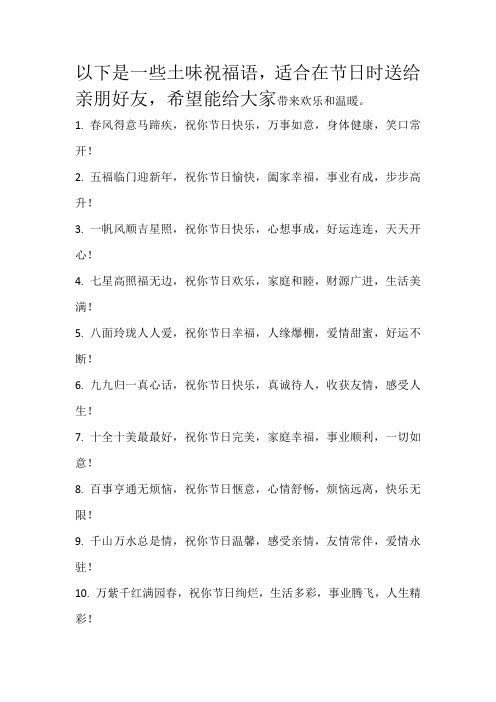 以下是一些土味祝福语，适合在节日时送给亲朋好友，希望能给大家带来欢乐和温暖。

1. 春风得意马蹄疾，祝你节日快乐，万事如意，身体健康，笑口常开！

2. 五福临门迎新年，祝你节日愉快，阖家幸福，事业有成，步步高升！

3. 一帆风顺吉星照，祝你节日快乐，心想事成，好运连连，天天开心！

4. 七星高照福无边，祝你节日欢乐，家庭和睦，财源广进，生活美满！

5. 八面玲珑人人爱，祝你节日幸福，人缘爆棚，爱情甜蜜，好运不断！

6. 九九归一真心话，祝你节日快乐，真诚待人，收获友情，感受人生！

7. 十全十美最最好，祝你节日完美，家庭幸福，事业顺利，一切如意！

8. 百事亨通无烦恼，祝你节日惬意，心情舒畅，烦恼远离，快乐无限！

9. 千山万水总是情，祝你节日温馨，感受亲情，友情常伴，爱情永驻！

10. 万紫千红满园春，祝你节日绚烂，生活多彩，事业腾飞，人生精彩！